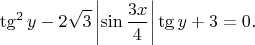 $\operatorname{tg}^2 y - 2\sqrt{3}\left|\sin\frac{3x}{4}\right|\operatorname{tg} y + 3 = 0.$